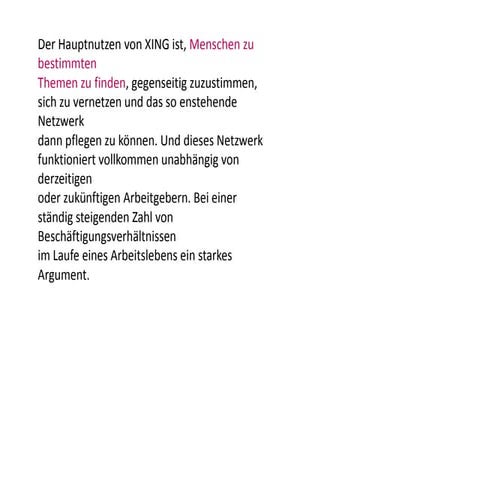 Der Hauptnutzen von XING ist, Menschen zu bestimmten Themen zu finden, gegenseitig zuzustimmen, sich zu vernetzen und das so enstehende Netzwerk dann pflegen zu können. Und dieses Netzwerk funktioniert vollkommen unabhängig von derzeitigen oder zukünftigen Arbeitgebern. Bei einer ständig steigenden Zahl von Beschäftigungsverhältnissen im Laufe eines Arbeitslebens ein starkes Argument.